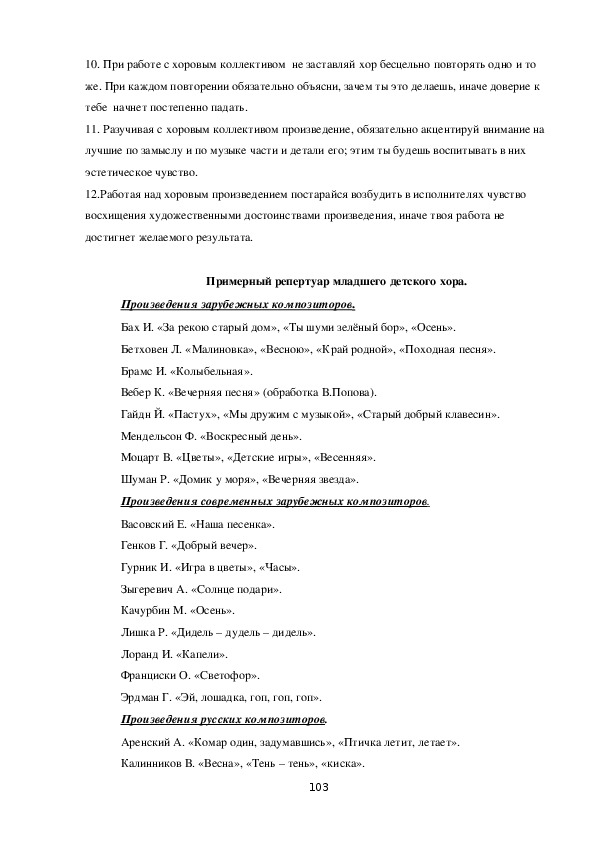 10. При работе с хоровым коллективом не заставляй хор бесцельно повторять одно и то же. При каждом повторении обязательно объясни, зачем ты это делаешь, иначе доверие к тебе начнет постепенно падать.

11. Разучивая с хоровым коллективом произведение, обязательно акцентируй внимание на лучшие по замыслу и по музыке части и детали его; этим ты будешь воспитывать в них эстетическое чувство.

12.Работая над хоровым произведением постарайся возбудить в исполнителях чувство восхищения художественными достоинствами произведения, иначе твоя работа не достигнет желаемого результата.

Примерный репертуар младшего детского хора.

Произведения зарубежных композиторов.

Бах И. «За рекою старый дом», «Ты шуми зелёный бор», «Осень».

Бетховен Л. «Малиновка», «Весною», «Край родной», «Походная песня».

Брамс И. «Колыбельная».

Вебер К. «Вечерняя песня» (обработка В.Попова).

Гайдн Й. «Пастух», «Мы дружим с музыкой», «Старый добрый клавесин».

Мендельсон Ф. «Воскресный день».

Моцарт В. «Цветы», «Детские игры», «Весенняя».

Шуман Р. «Домик у моря», «Вечерняя звезда».

Произведения современных зарубежных композиторов.

Васовский Е. «Наша песенка».

Генков Г. «Добрый вечер».

Гурник И. «Игра в цветы», «Часы».

Зыгеревич А. «Солнце подари».

Качурбин М. «Осень».

Лишка Р. «Дидель – дудель – дидель».

Лоранд И. «Капели».

Франциски О. «Светофор».

Эрдман Г. «Эй, лошадка, гоп, гоп, гоп».

Произведения русских композиторов.

Аренский А. «Комар один, задумавшись», «Птичка летит, летает».

Калинников В. «Весна», «Тень – тень», «киска».

103